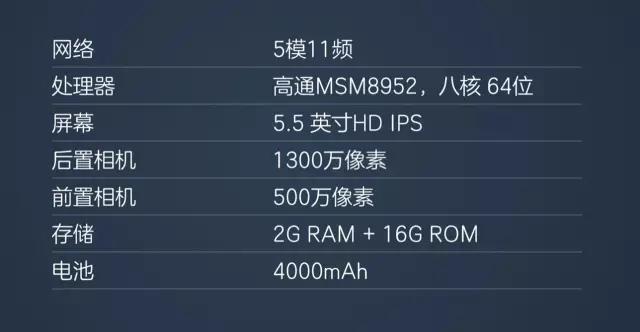 | 网络 | 5模11频 |
|---|---|
| 处理器 | 高通MSM8952，八核 64位 |
| 屏幕 | 5.5 英寸HD IPS |
| 后置相机 | 1300万像素 |
| 前置相机 | 500万像素 |
| 存储 | 2G RAM + 16G ROM |
| 电池 | 4000mAh |